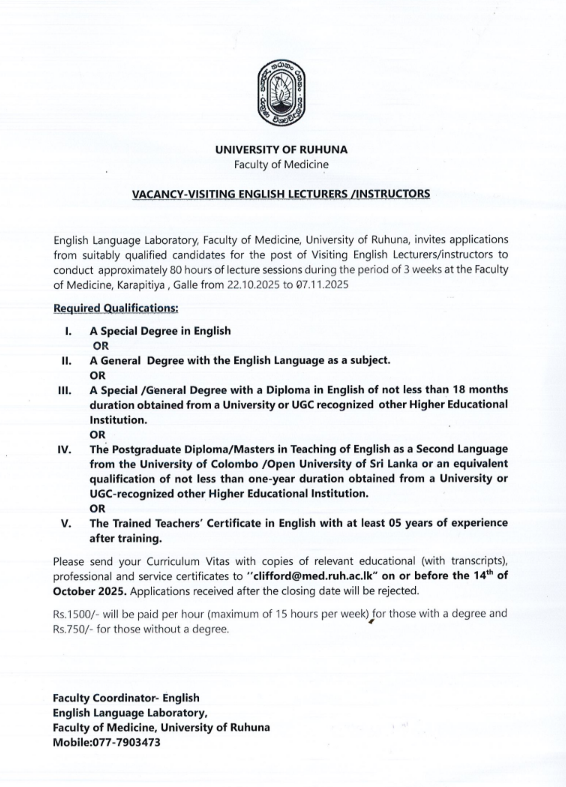 UNIVERSITY OF RUHUNA
Faculty of Medicine

VACANCY-VISITING ENGLISH LECTURERS /INSTRUCTORS

English Language Laboratory, Faculty of Medicine, University of Ruhuna, invites applications from suitably qualified candidates for the post of Visiting English Lecturers/instructors to conduct approximately 80 hours of lecture sessions during the period of 3 weeks at the Faculty of Medicine, Karapitiya , Galle from 22.10.2025 to 07.11.2025

Required Qualifications:

I. A Special Degree in English
OR
II. A General Degree with the English Language as a subject.
OR
III. A Special /General Degree with a Diploma in English of not less than 18 months duration obtained from a University or UGC recognized other Higher Educational Institution.
OR
IV. The Postgraduate Diploma/Masters in Teaching of English as a Second Language from the University of Colombo /Open University of Sri Lanka or an equivalent qualification of not less than one-year duration obtained from a University or UGC-recognized other Higher Educational Institution.
OR
V. The Trained Teachers' Certificate in English with at least 05 years of experience after training.

Please send your Curriculum Vitas with copies of relevant educational (with transcripts), professional and service certificates to "clifford@med.ruh.ac.lk" on or before the 14$^{th}$ of October 2025. Applications received after the closing date will be rejected.

Rs.1500/- will be paid per hour (maximum of 15 hours per week) for those with a degree and Rs.750/- for those without a degree.

Faculty Coordinator- English
English Language Laboratory,
Faculty of Medicine, University of Ruhuna
Mobile:077-7903473